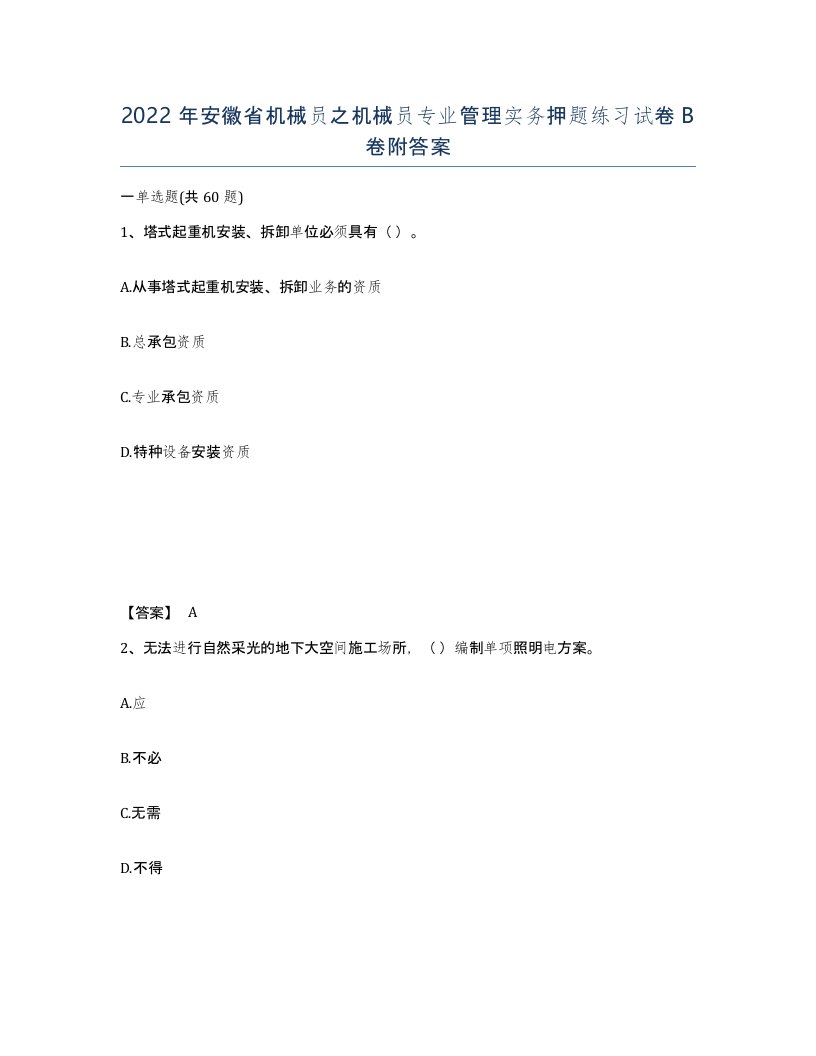 2022 年安徽省机械员之机械员专业管理实务押题练习试卷 B 卷附答案

一单选题(共 60 题)

1、塔式起重机安装、拆卸单位必须具有（）。

A.从事塔式起重机安装、拆卸业务的资质

B.总承包资质

C.专业承包资质

D.特种设备安装资质

【答案】 A

2、无法进行自然采光的地下大空间施工场所，（）编制单项照明电方案。

A.应

B.不必

C.无需

D.不得